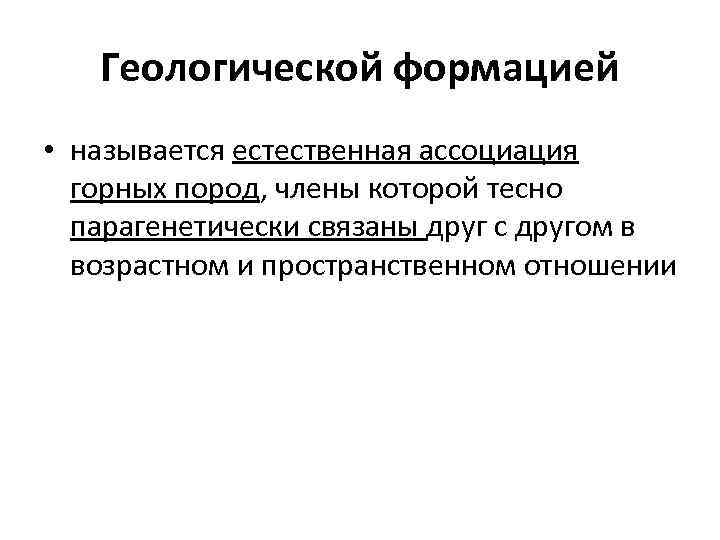 Геологической формацией

• называется естественная ассоциация горных пород, члены которой тесно парагенетически связаны друг с другом в возрастном и пространственном отношении